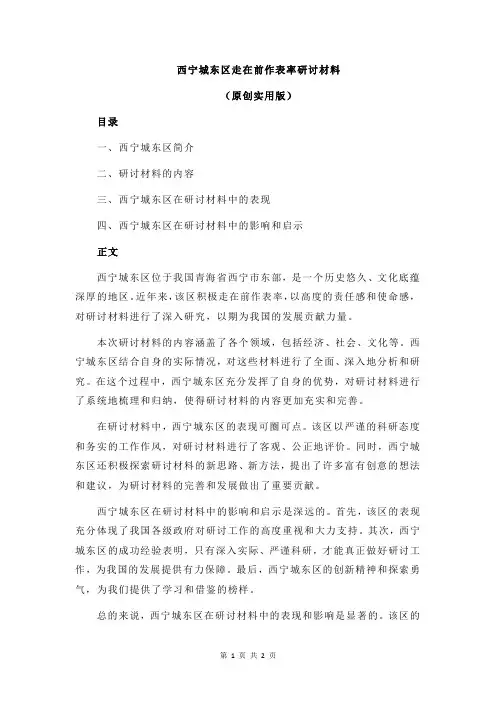 西宁城东区走在前作表率研讨材料

（原创实用版）

目录

一、西宁城东区简介

二、研讨材料的内容

三、西宁城东区在研讨材料中的表现

四、西宁城东区在研讨材料中的影响和启示

正文

西宁城东区位于我国青海省西宁市东部，是一个历史悠久、文化底蕴深厚的地区。近年来，该区积极走在前作表率，以高度的责任感和使命感，对研讨材料进行了深入研究，以期为我国的发展贡献力量。

本次研讨材料的内容涵盖了各个领域，包括经济、社会、文化等。西宁城东区结合自身的实际情况，对这些材料进行了全面、深入地分析和研究。在这个过程中，西宁城东区充分发挥了自身的优势，对研讨材料进行了系统地梳理和归纳，使得研讨材料的内容更加充实和完善。

在研讨材料中，西宁城东区的表现可圈可点。该区以严谨的科研态度和务实的工作作风，对研讨材料进行了客观、公正地评价。同时，西宁城东区还积极探索研讨材料的新思路、新方法，提出了许多富有创意的想法和建议，为研讨材料的完善和发展做出了重要贡献。

西宁城东区在研讨材料中的影响和启示是深远的。首先，该区的表现充分体现了我国各级政府对研讨工作的高度重视和大力支持。其次，西宁城东区的成功经验表明，只有深入实际、严谨科研，才能真正做好研讨工作，为我国的发展提供有力保障。最后，西宁城东区的创新精神和探索勇气，为我们提供了学习和借鉴的榜样。

总的来说，西宁城东区在研讨材料中的表现和影响是显著的。该区的

第 1 页 共 2 页